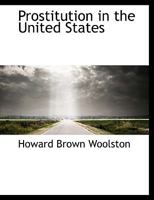 Prostitution in the United States

Howard Brown Woolston